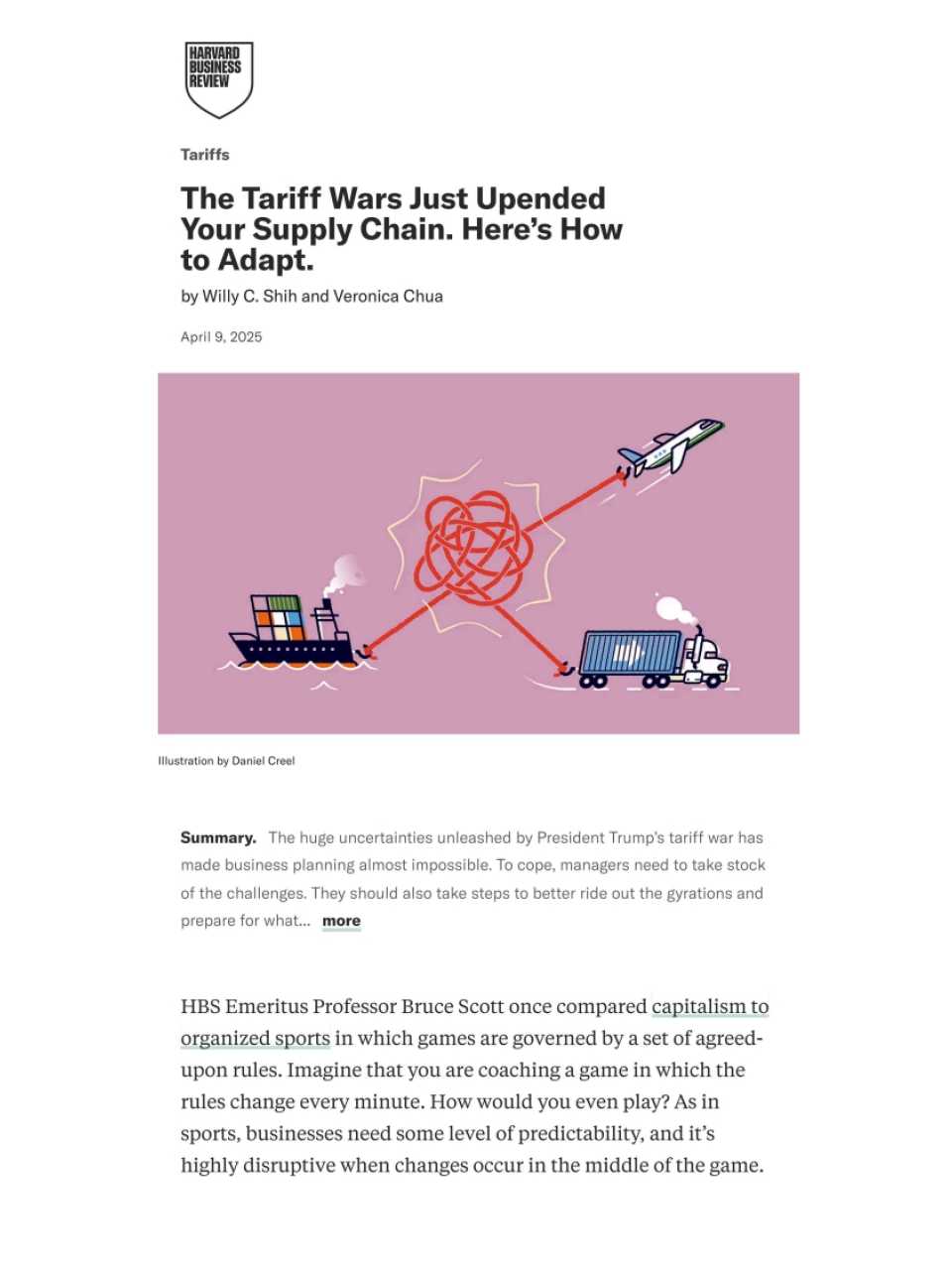 HARVARD BUSINESS REVIEW

Tariffs

The Tariff Wars Just Upended Your Supply Chain. Here's How to Adapt.

by Willy C. Shih and Veronica Chua

April 9, 2025

Illustration by Daniel Creel

Summary. The huge uncertainties unleashed by President Trump's tariff war has made business planning almost impossible. To cope, managers need to take stock of the challenges. They should also take steps to better ride out the gyrations and prepare for what... more

HBS Emeritus Professor Bruce Scott once compared capitalism to organized sports in which games are governed by a set of agreed-upon rules. Imagine that you are coaching a game in which the rules change every minute. How would you even play? As in sports, businesses need some level of predictability, and it's highly disruptive when changes occur in the middle of the game.